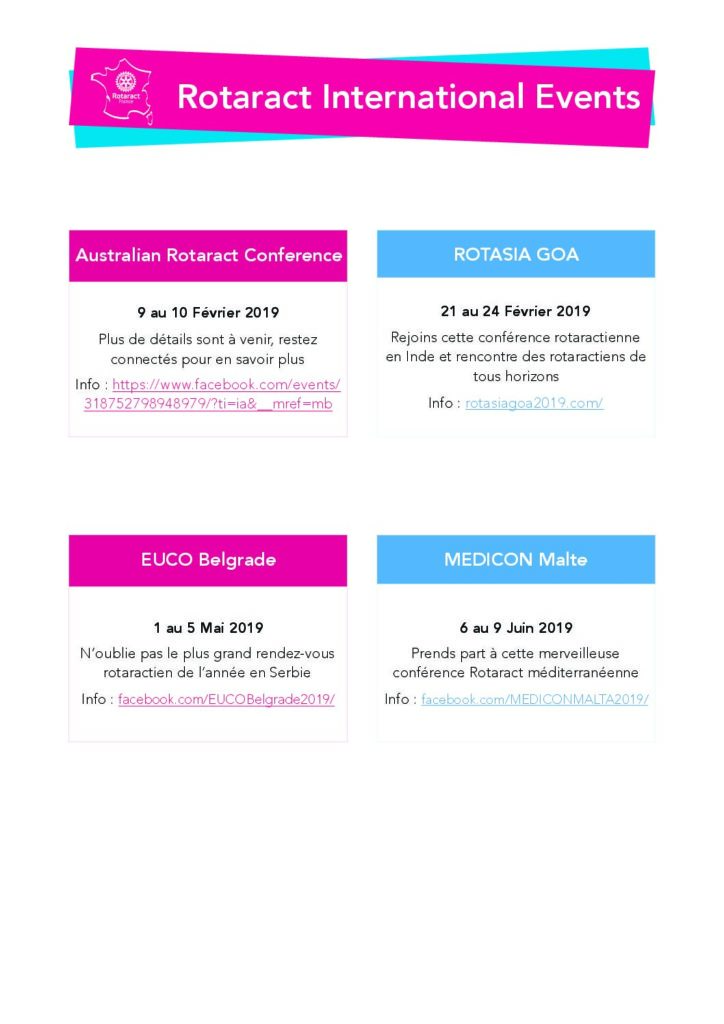 Rotaract France

Rotaract International Events

Australian Rotaract Conference

9 au 10 Février 2019

Plus de détails sont à venir, restez connectés pour en savoir plus

Info : https://www.facebook.com/events/318752798948979/?ti=ia&__mref=mb

ROTASIA GOA

21 au 24 Février 2019

Rejoins cette conférence rotaractienne en Inde et rencontre des rotaractiens de tous horizons

Info : rotasiagoa2019.com/

EUCO Belgrade

1 au 5 Mai 2019

N'oublie pas le plus grand rendez-vous rotaractien de l'année en Serbie

Info : facebook.com/EUCOBelgrade2019/

MEDICON Malte

6 au 9 Juin 2019

Prends part à cette merveilleuse conférence Rotaract méditerranéenne

Info : facebook.com/MEDICONMALTA2019/